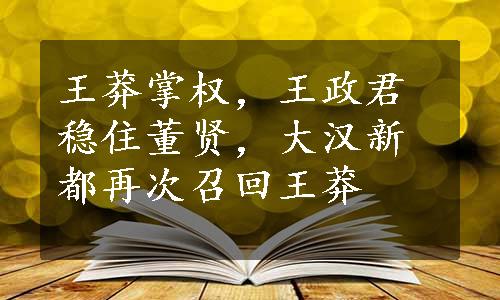 王莽掌权，王政君稳住董贤，大汉新都再次召回王莽